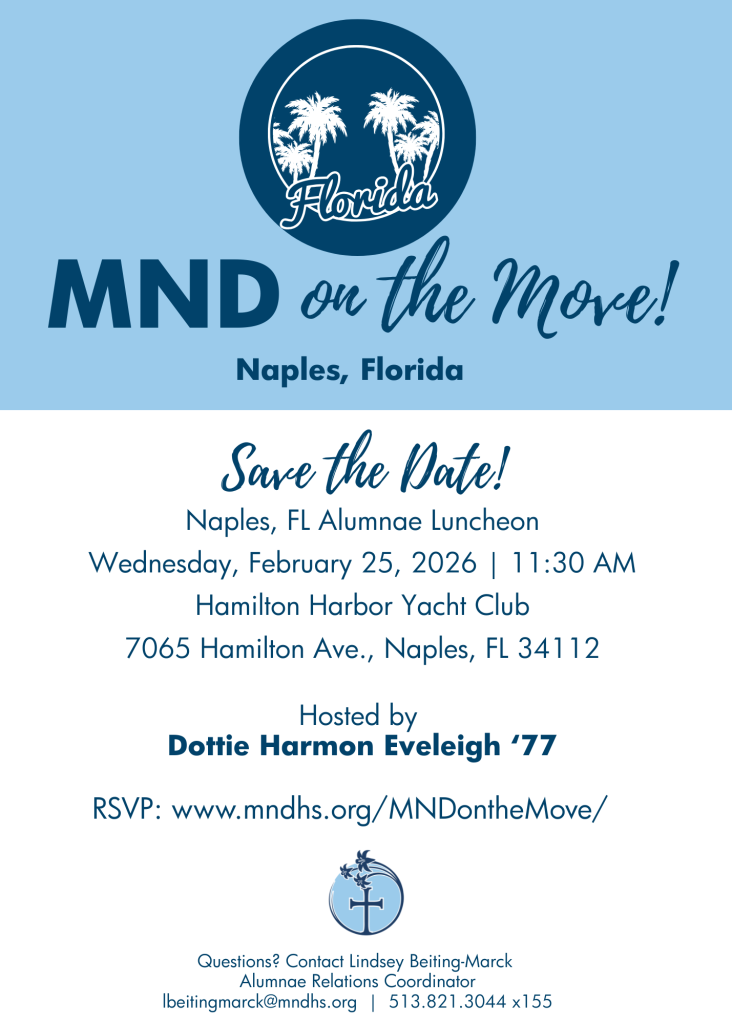 Florida

MND on the Move!

Naples, Florida

Save the Date!

Naples, FL Alumnae Luncheon

Wednesday, February 25, 2026 | 11:30 AM

Hamilton Harbor Yacht Club

7065 Hamilton Ave., Naples, FL 34112

Hosted by

Dottie Harmon Eveleigh '77

RSVP: www.mndhs.org/MNDontheMove/

Questions? Contact Lindsey Beiting-Marck
Alumnae Relations Coordinator
lbeitingmarck@mndhs.org | 513.821.3044 x155